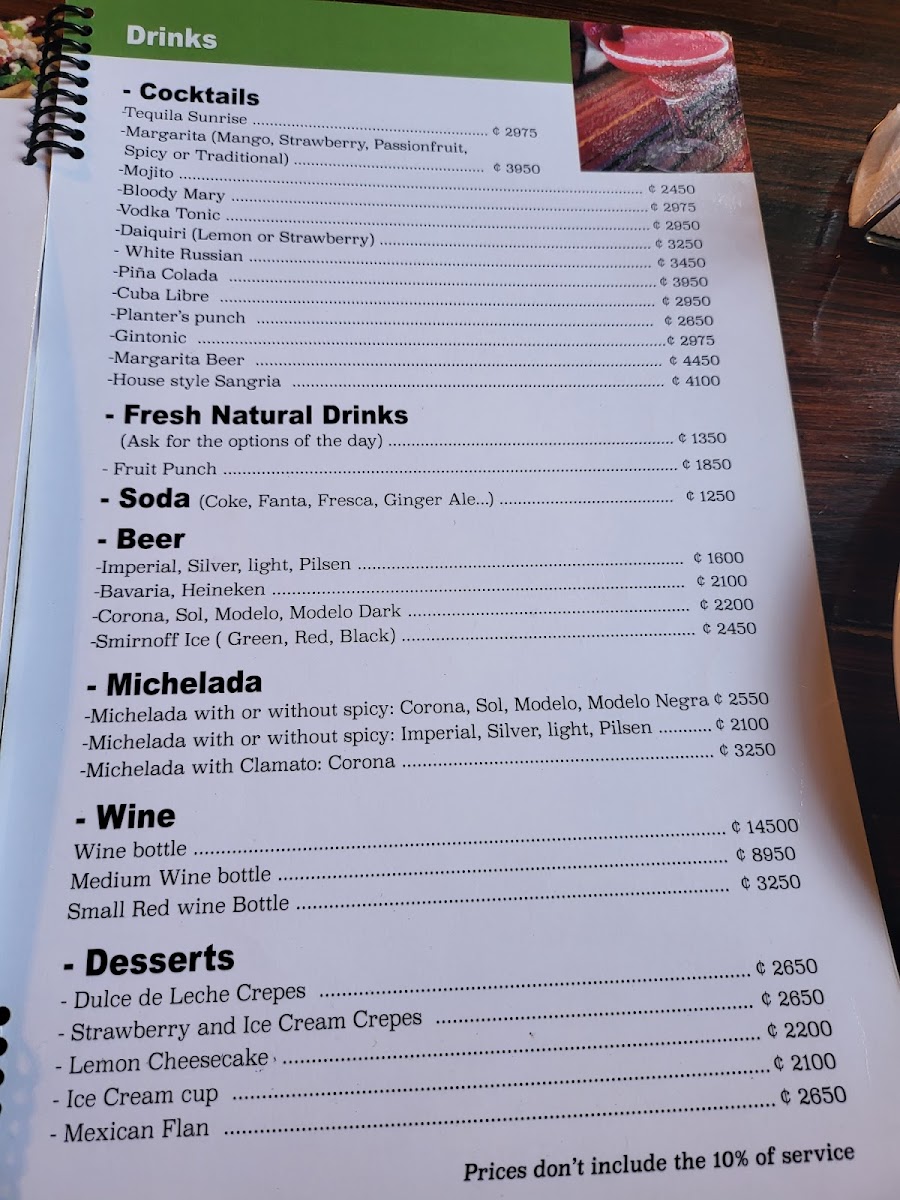 Drinks

- Cocktails
-Tequila Sunrise ¢ 2975
-Margarita (Mango, Strawberry, Passionfruit, Spicy or Traditional) ¢ 3950
-Mojito ¢ 2450
-Bloody Mary ¢ 2975
-Vodka Tonic ¢ 2950
-Daiquiri (Lemon or Strawberry) ¢ 3250
- White Russian ¢ 3450
-Piña Colada ¢ 3950
-Cuba Libre ¢ 2950
-Planter's punch ¢ 2650
-Gintonic ¢ 2975
-Margarita Beer ¢ 4450
-House style Sangria ¢ 4100

- Fresh Natural Drinks
(Ask for the options of the day) ¢ 1350
- Fruit Punch ¢ 1850

- Soda (Coke, Fanta, Fresca, Ginger Ale...) ¢ 1250

- Beer
-Imperial, Silver, light, Pilsen ¢ 1600
-Bavaria, Heineken ¢ 2100
-Corona, Sol, Modelo, Modelo Dark ¢ 2200
-Smirnoff Ice ( Green, Red, Black) ¢ 2450

- Michelada
-Michelada with or without spicy: Corona, Sol, Modelo, Modelo Negra ¢ 2550
-Michelada with or without spicy: Imperial, Silver, light, Pilsen ¢ 2100
-Michelada with Clamato: Corona ¢ 3250

- Wine
Wine bottle ¢ 14500
Medium Wine bottle ¢ 8950
Small Red wine Bottle ¢ 3250

- Desserts
- Dulce de Leche Crepes ¢ 2650
- Strawberry and Ice Cream Crepes ¢ 2650
- Lemon Cheesecake ¢ 2200
- Ice Cream cup ¢ 2100
- Mexican Flan ¢ 2650

Prices don't include the 10% of service